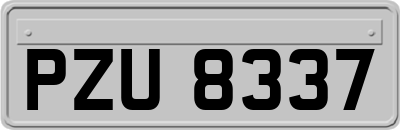 PZU 8337